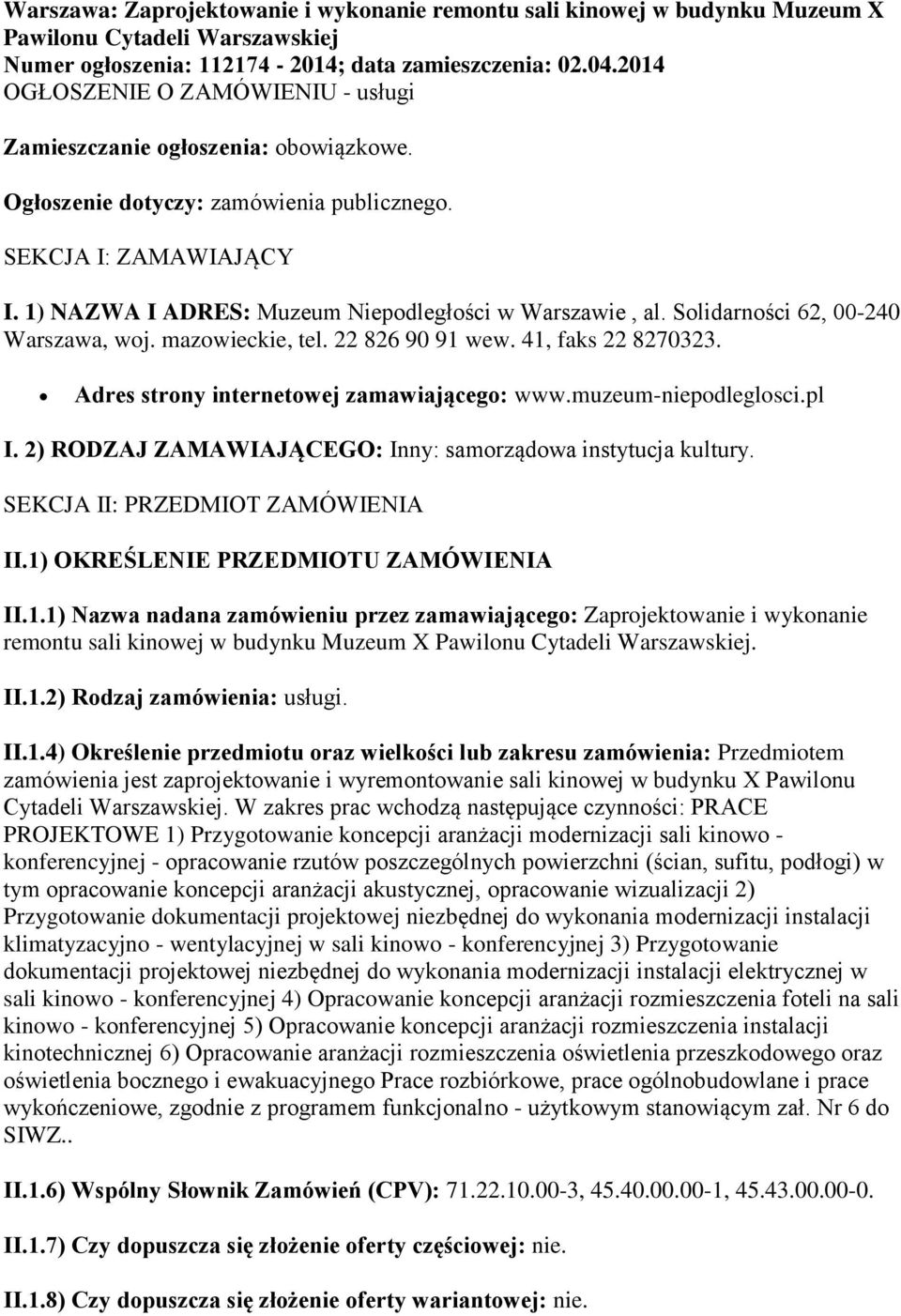 Warszawa: Zaprojektowanie i wykonanie remontu sali kinowej w budynku Muzeum X Pawilonu Cytadeli Warszawskiej
Numer ogłoszenia: 112174 - 2014; data zamieszczenia: 02.04.2014
OGŁOSZENIE O ZAMÓWIENIU - usługi

Zamieszczanie ogłoszenia: obowiązkowe.

Ogłoszenie dotyczy: zamówienia publicznego.

SEKCJA I: ZAMAWIAJĄCY

I. 1) NAZWA I ADRES: Muzeum Niepodległości w Warszawie , al. Solidarności 62, 00-240 Warszawa, woj. mazowieckie, tel. 22 826 90 91 wew. 41, faks 22 8270323.

Adres strony internetowej zamawiającego: www.muzeum-niepodleglosci.pl

I. 2) RODZAJ ZAMAWIAJĄCEGO: Inny: samorządowa instytucja kultury.

SEKCJA II: PRZEDMIOT ZAMÓWIENIA

II.1) OKREŚLENIE PRZEDMIOTU ZAMÓWIENIA

II.1.1) Nazwa nadana zamówieniu przez zamawiającego: Zaprojektowanie i wykonanie remontu sali kinowej w budynku Muzeum X Pawilonu Cytadeli Warszawskiej.

II.1.2) Rodzaj zamówienia: usługi.

II.1.4) Określenie przedmiotu oraz wielkości lub zakresu zamówienia: Przedmiotem zamówienia jest zaprojektowanie i wyremontowanie sali kinowej w budynku X Pawilonu Cytadeli Warszawskiej. W zakres prac wchodzą następujące czynności: PRACE PROJEKTOWE 1) Przygotowanie koncepcji aranżacji modernizacji sali kinowo - konferencyjnej - opracowanie rzutów poszczególnych powierzchni (ścian, sufitu, podłogi) w tym opracowanie koncepcji aranżacji akustycznej, opracowanie wizualizacji 2) Przygotowanie dokumentacji projektowej niezbędnej do wykonania modernizacji instalacji klimatyzacyjno - wentylacyjnej w sali kinowo - konferencyjnej 3) Przygotowanie dokumentacji projektowej niezbędnej do wykonania modernizacji instalacji elektrycznej w sali kinowo - konferencyjnej 4) Opracowanie koncepcji aranżacji rozmieszczenia foteli na sali kinowo - konferencyjnej 5) Opracowanie koncepcji aranżacji rozmieszczenia instalacji kinotechnicznej 6) Opracowanie aranżacji rozmieszczenia oświetlenia przeszkodowego oraz oświetlenia bocznego i ewakuacyjnego Prace rozbiórkowe, prace ogólnobudowlane i prace wykończeniowe, zgodnie z programem funkcjonalno - użytkowym stanowiącym zał. Nr 6 do SIWZ..

II.1.6) Wspólny Słownik Zamówień (CPV): 71.22.10.00-3, 45.40.00.00-1, 45.43.00.00-0.

II.1.7) Czy dopuszcza się złożenie oferty częściowej: nie.

II.1.8) Czy dopuszcza się złożenie oferty wariantowej: nie.